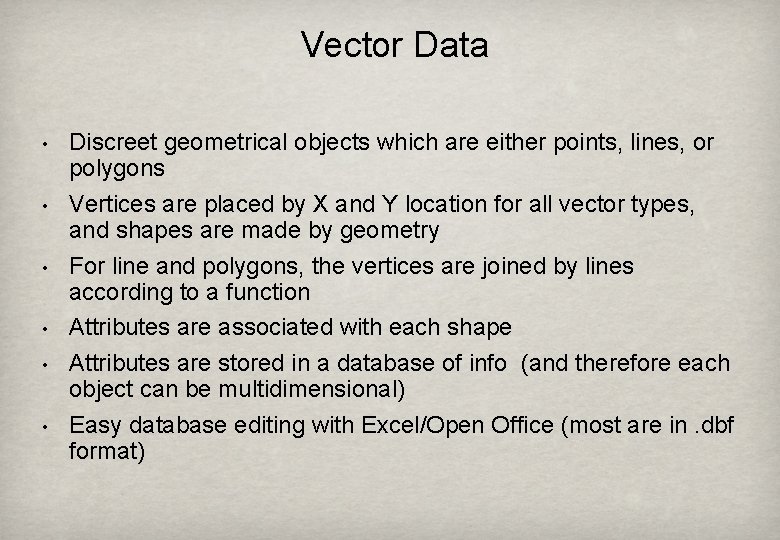 Vector Data

• Discreet geometrical objects which are either points, lines, or polygons

• Vertices are placed by X and Y location for all vector types, and shapes are made by geometry

• For line and polygons, the vertices are joined by lines according to a function

• Attributes are associated with each shape

• Attributes are stored in a database of info (and therefore each object can be multidimensional)

• Easy database editing with Excel/Open Office (most are in .dbf format)